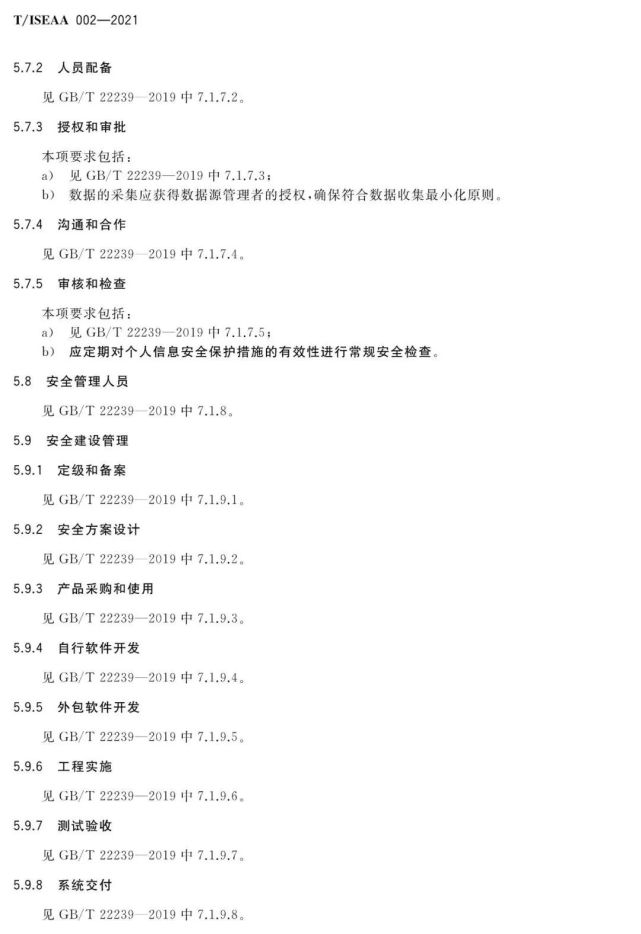 T/ISEAA 002—2021

5.7.2 人员配备

见GB/T 22239—2019中7.1.7.2。

5.7.3 授权和审批

本项要求包括：

a) 见GB/T 22239—2019中7.1.7.3；

b) 数据的采集应获得数据源管理者的授权，确保符合数据收集最小化原则。

5.7.4 沟通和合作

见GB/T 22239—2019中7.1.7.4。

5.7.5 审核和检查

本项要求包括：

a) 见GB/T 22239—2019中7.1.7.5；

b) 应定期对个人信息安全保护措施的有效性进行常规安全检查。

5.8 安全管理人员

见GB/T 22239—2019中7.1.8。

5.9 安全建设管理

5.9.1 定级和备案

见GB/T 22239—2019中7.1.9.1。

5.9.2 安全方案设计

见GB/T 22239—2019中7.1.9.2。

5.9.3 产品采购和使用

见GB/T 22239—2019中7.1.9.3。

5.9.4 自行软件开发

见GB/T 22239—2019中7.1.9.4。

5.9.5 外包软件开发

见GB/T 22239—2019中7.1.9.5。

5.9.6 工程实施

见GB/T 22239—2019中7.1.9.6。

5.9.7 测试验收

见GB/T 22239—2019中7.1.9.7。

5.9.8 系统交付

见GB/T 22239—2019中7.1.9.8。